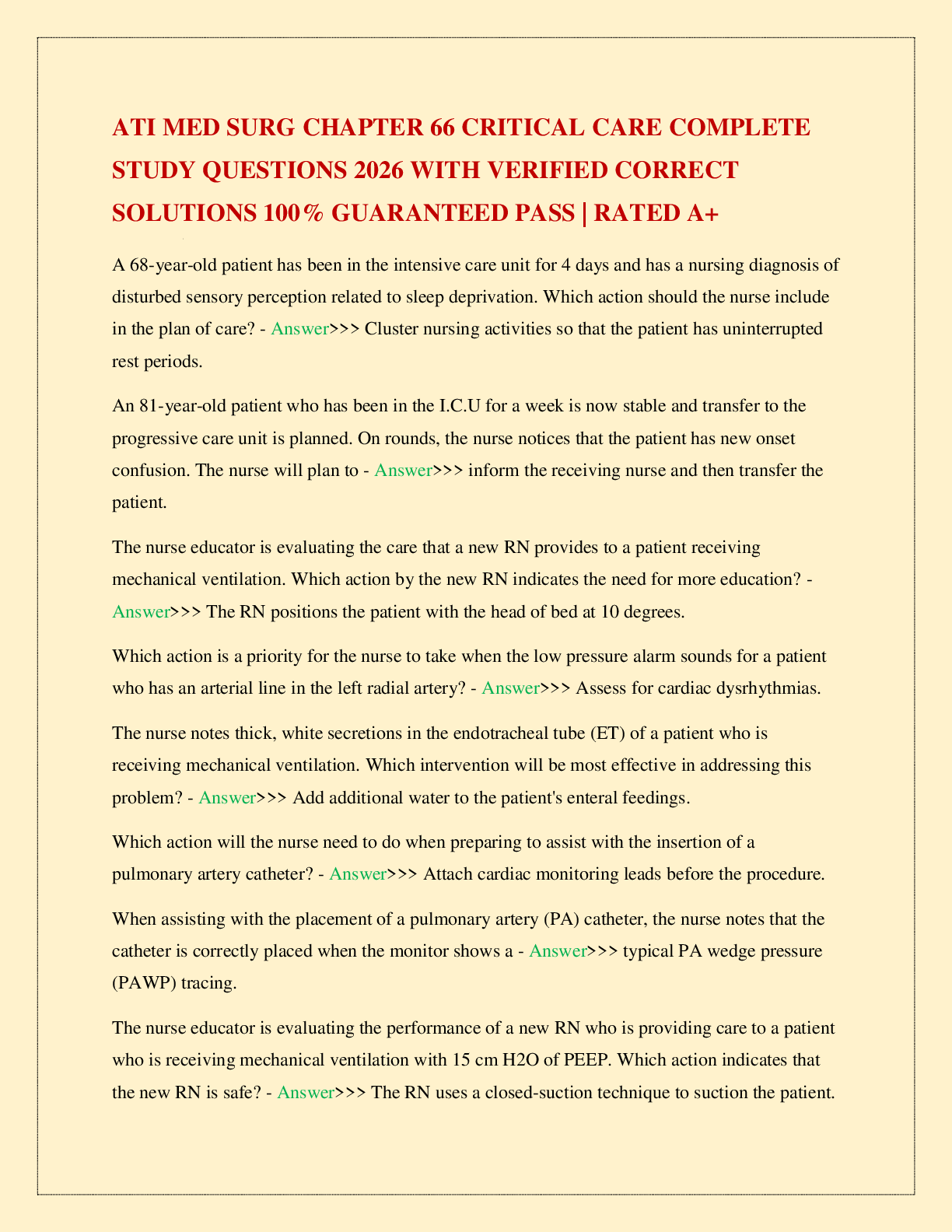 ATI MED SURG CHAPTER 66 CRITICAL CARE COMPLETE STUDY QUESTIONS 2026 WITH VERIFIED CORRECT SOLUTIONS 100% GUARANTEED PASS | RATED A+

A 68-year-old patient has been in the intensive care unit for 4 days and has a nursing diagnosis of disturbed sensory perception related to sleep deprivation. Which action should the nurse include in the plan of care? - Answer>>> Cluster nursing activities so that the patient has uninterrupted rest periods.

An 81-year-old patient who has been in the I.C.U for a week is now stable and transfer to the progressive care unit is planned. On rounds, the nurse notices that the patient has new onset confusion. The nurse will plan to - Answer>>> inform the receiving nurse and then transfer the patient.

The nurse educator is evaluating the care that a new RN provides to a patient receiving mechanical ventilation. Which action by the new RN indicates the need for more education? - Answer>>> The RN positions the patient with the head of bed at 10 degrees.

Which action is a priority for the nurse to take when the low pressure alarm sounds for a patient who has an arterial line in the left radial artery? - Answer>>> Assess for cardiac dysrhythmias.

The nurse notes thick, white secretions in the endotracheal tube (ET) of a patient who is receiving mechanical ventilation. Which intervention will be most effective in addressing this problem? - Answer>>> Add additional water to the patient's enteral feedings.

Which action will the nurse need to do when preparing to assist with the insertion of a pulmonary artery catheter? - Answer>>> Attach cardiac monitoring leads before the procedure.

When assisting with the placement of a pulmonary artery (PA) catheter, the nurse notes that the catheter is correctly placed when the monitor shows a - Answer>>> typical PA wedge pressure (PAWP) tracing.

The nurse educator is evaluating the performance of a new RN who is providing care to a patient who is receiving mechanical ventilation with 15 cm H2O of PEEP. Which action indicates that the new RN is safe? - Answer>>> The RN uses a closed-suction technique to suction the patient.